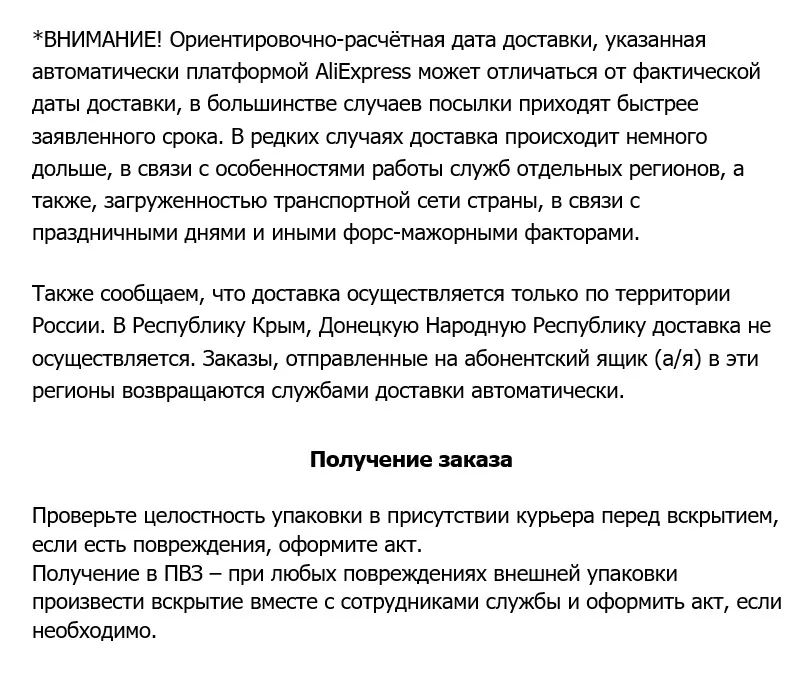 *ВНИМАНИЕ! Ориентировочно-расчётная дата доставки, указанная автоматически платформой AliExpress может отличаться от фактической даты доставки, в большинстве случаев посылки приходят быстрее заявленного срока. В редких случаях доставка происходит немного дольше, в связи с особенностями работы служб отдельных регионов, а также, загруженностью транспортной сети страны, в связи с праздничными днями и иными форс-мажорными факторами.

Также сообщаем, что доставка осуществляется только по территории России. В Республику Крым, Донецкую Народную Республику доставка не осуществляется. Заказы, отправленные на абонентский ящик (а/я) в эти регионы возвращаются службами доставки автоматически.

Получение заказа

Проверьте целостность упаковки в присутствии курьера перед вскрытием, если есть повреждения, оформите акт.
Получение в ПВЗ – при любых повреждениях внешней упаковки произвести вскрытие вместе с сотрудниками службы и оформить акт, если необходимо.